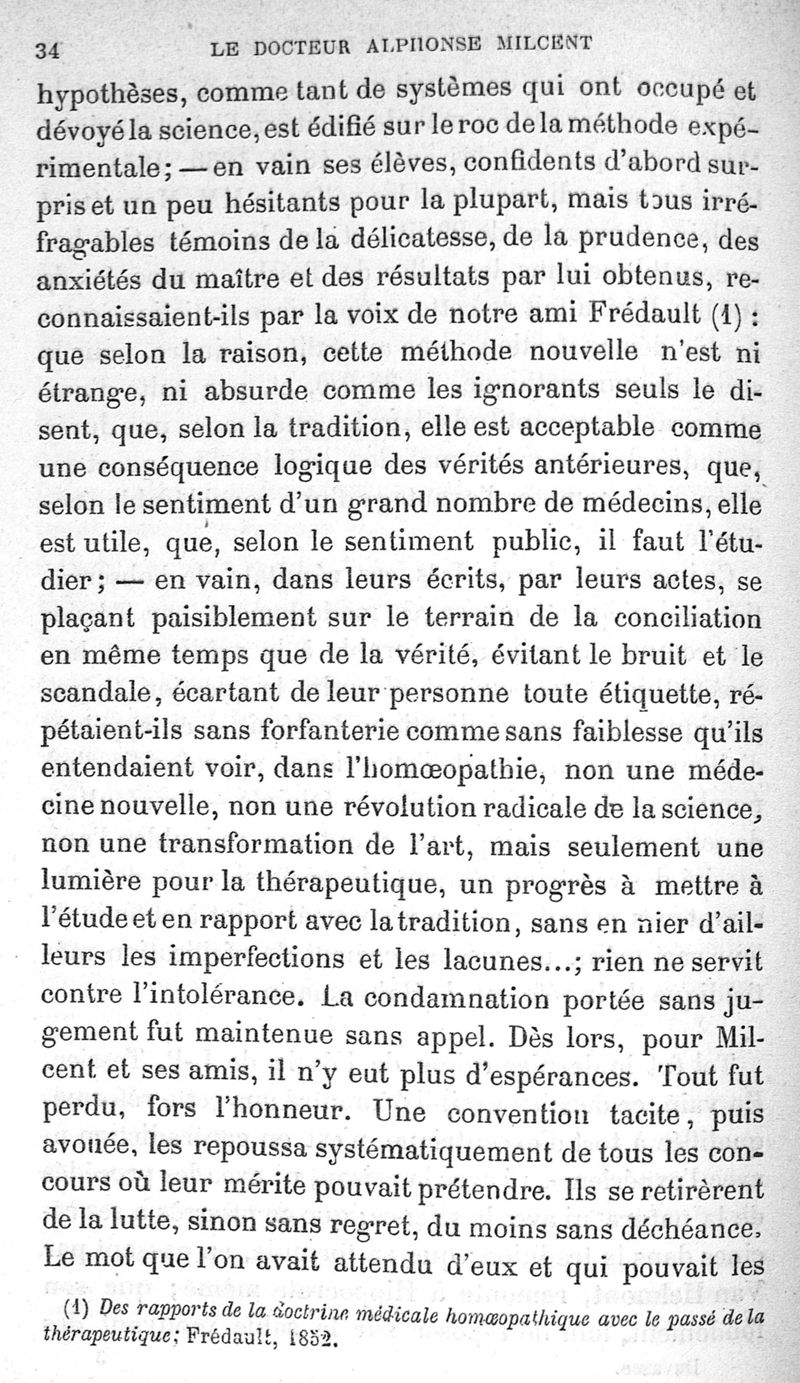 34 LE DOCTEUR ALPHONSE MILCENT

hypothèses, comme tant de systèmes qui ont occupé et dévoyé la science, est édifié sur le roc de la méthode expérimentale; — en vain ses élèves, confidents d'abord surpris et un peu hésitants pour la plupart, mais tous irréfragables témoins de la délicatesse, de la prudence, des anxiétés du maître et des résultats par lui obtenus, reconnaissaient-ils par la voix de notre ami Frédault (1) : que selon la raison, cette méthode nouvelle n'est ni étrange, ni absurde comme les ignorants seuls le disent, que, selon la tradition, elle est acceptable comme une conséquence logique des vérités antérieures, que, selon le sentiment d'un grand nombre de médecins, elle est utile, que, selon le sentiment public, il faut l'étudier; — en vain, dans leurs écrits, par leurs actes, se plaçant paisiblement sur le terrain de la conciliation en même temps que de la vérité, évitant le bruit et le scandale, écartant de leur personne toute étiquette, répétaient-ils sans forfanterie comme sans faiblesse qu'ils entendaient voir, dans l'homœopathie, non une médecine nouvelle, non une révolution radicale de la science, non une transformation de l'art, mais seulement une lumière pour la thérapeutique, un progrès à mettre à l'étude et en rapport avec la tradition, sans en nier d'ailleurs les imperfections et les lacunes...; rien ne servit contre l'intolérance. La condamnation portée sans jugement fut maintenue sans appel. Dès lors, pour Milcent et ses amis, il n'y eut plus d'espérances. Tout fut perdu, fors l'honneur. Une convention tacite, puis avouée, les repoussa systématiquement de tous les concours où leur mérite pouvait prétendre. Ils se retirèrent de la lutte, sinon sans regret, du moins sans déchéance. Le mot que l'on avait attendu d'eux et qui pouvait les

(1) Des rapports de la doctrine médicale homœopathique avec le passé de la thérapeutique; Frédault, 1852.